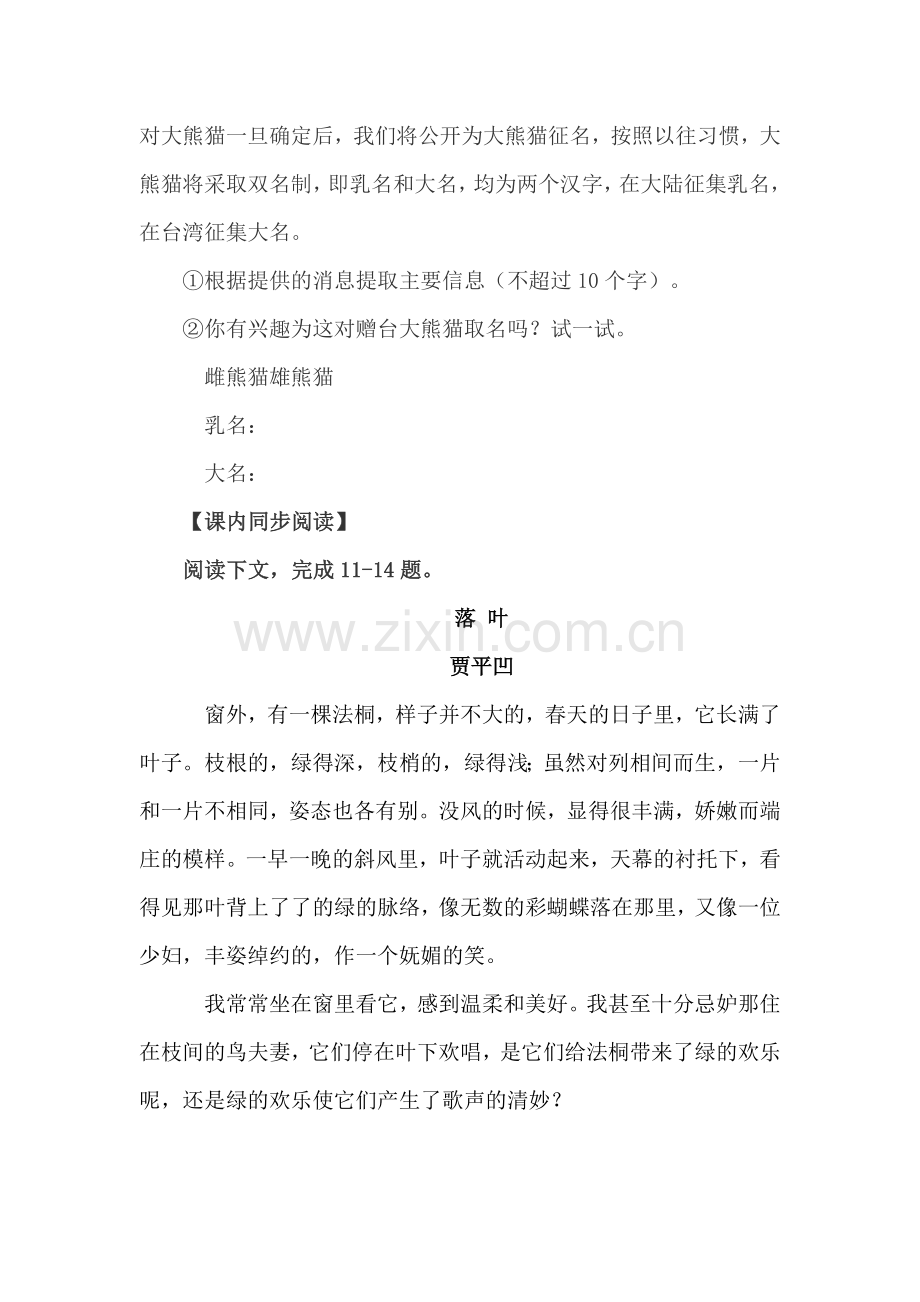 对大熊猫一旦确定后，我们将公开为大熊猫征名，按照以往习惯，大熊猫将采取双名制，即乳名和大名，均为两个汉字，在大陆征集乳名，在台湾征集大名。

①根据提供的消息提取主要信息（不超过10个字）。

②你有兴趣为这对赠台大熊猫取名吗？试一试。

雌熊猫雄熊猫

乳名：

大名：

【课内同步阅读】

阅读下文，完成11-14题。

落 叶

贾平凹

窗外，有一棵法桐，样子并不大的，春天的日子里，它长满了叶子。枝根的，绿得深，枝梢的，绿得浅；虽然对列相间而生，一片和一片不相同，姿态也各有别。没风的时候，显得很丰满，娇嫩而端庄的模样。一早一晚的斜风里，叶子就活动起来，天幕的衬托下，看得见那叶背上了了的绿的脉络，像无数的彩蝴蝶落在那里，又像一位少妇，丰姿绰约的，作一个妩媚的笑。

我常常坐在窗里看它，感到温柔和美好。我甚至十分忌妒那住在枝间的鸟夫妻，它们停在叶下欢唱，是它们给法桐带来了绿的欢乐呢，还是绿的欢乐使它们产生了歌声的清妙？

www.zixin.com.cn